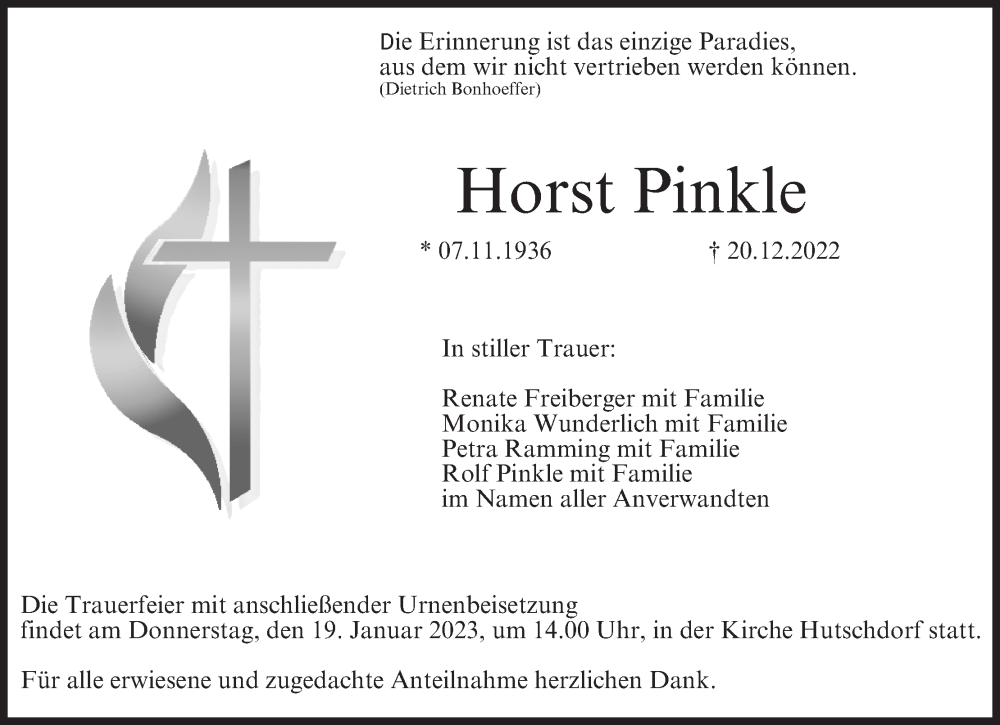 Die Erinnerung ist das einzige Paradies,
aus dem wir nicht vertrieben werden können.
(Dietrich Bonhoeffer)

Horst Pinkle

* 07.11.1936 † 20.12.2022

In stiller Trauer:

Renate Freiberger mit Familie
Monika Wunderlich mit Familie
Petra Ramming mit Familie
Rolf Pinkle mit Familie
im Namen aller Anverwandten

Die Trauerfeier mit anschließender Urnenbeisetzung findet am Donnerstag, den 19. Januar 2023, um 14.00 Uhr, in der Kirche Hutschdorf statt.

Für alle erwiesene und zugedachte Anteilnahme herzlichen Dank.